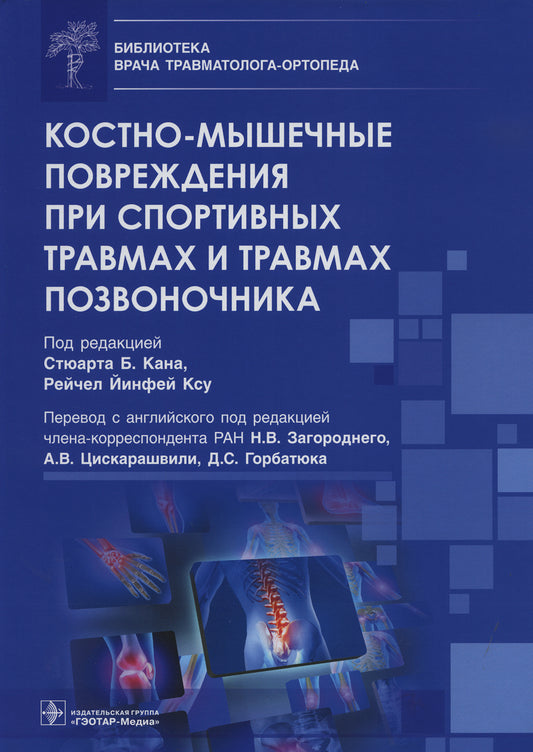 БИБЛИОТЕКА
ВРАЧА ТРАВМАТОЛОГА-ОРТОПЕДА

КОСТНО-МЫШЕЧНЫЕ ПОВРЕЖДЕНИЯ ПРИ СПОРТИВНЫХ ТРАВМАХ И ТРАВМАХ ПОЗВОНОЧНИКА

Под редакцией
Стюарта Б. Кана,
Рейчел Йинфей Ксу

Перевод с английского под редакцией члена-корреспондента РАН Н.В. Загороднего, А.В. Цискарашвили, Д.С. Горбатюка

ИЗДАТЕЛЬСКАЯ ГРУППА
«ГЭОТАР-Медиа»